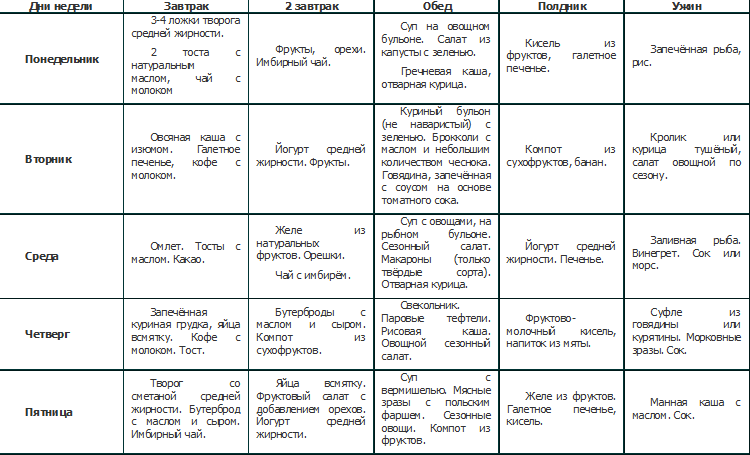 | Дни недели | Завтрак | 2 завтрак | Обед | Полдник | Ужин |
|---|---|---|---|---|---|
| Понедельник | 3-4 ложки творога средней жирности. 2 тоста с натуральным маслом, чай с молоком | Фрукты, орехи. Имбирный чай. | Суп на овощном бульоне. Салат из капусты с зеленью. Гречневая каша, отварная курица. | Кисель из фруктов, галетное печенье. | Запечённая рыба, рис. |
| Вторник | Овсяная каша с изюмом. Галетное печенье, кофе с молоком. | Йогурт средней жирности. Фрукты. | Куриный бульон (не наваристый) с зеленью. Брокколи с маслом и небольшим количеством чеснока. Говядина, запечённая с соусом на основе томатного сока. | Компот из сухофруктов, банан. | Кролик или курица тушёный, салат овощной по сезону. |
| Среда | Омлет. Тосты с маслом. Какао. | Желе из натуральных фруктов. Орешки. Чай с имбирём. | Суп с овощами, на рыбном бульоне. Сезонный салат. Макароны (только твёрдые сорта). Отварная курица. | Йогурт средней жирности. Печенье. | Заливная рыба. Винегрет. Сок или морс. |
| Четверг | Запечённая куриная грудка, яйца всмятку. Кофе с молоком. Тост. | Бутерброды с маслом и сыром. Компот из сухофруктов. | Свекольник. Паровые тефтели. Рисовая каша. Овощной сезонный салат. | Фруктово-молочный кисель, напиток из мяты. | Суфле из говядины или курятины. Морковные зразы. Сок. |
| Пятница | Творог со сметаной средней жирности. Бутерброд с маслом и сыром. Имбирный чай. | Яйца всмятку. Фруктовый салат с добавлением орехов. Йогурт средней жирности. | Суп с вермишелью. Мясные зразы с польским фаршем. Сезонные овощи. Компот из фруктов. | Желе из фруктов. Галетное печенье, кисель. | Манная каша с маслом. Сок. |